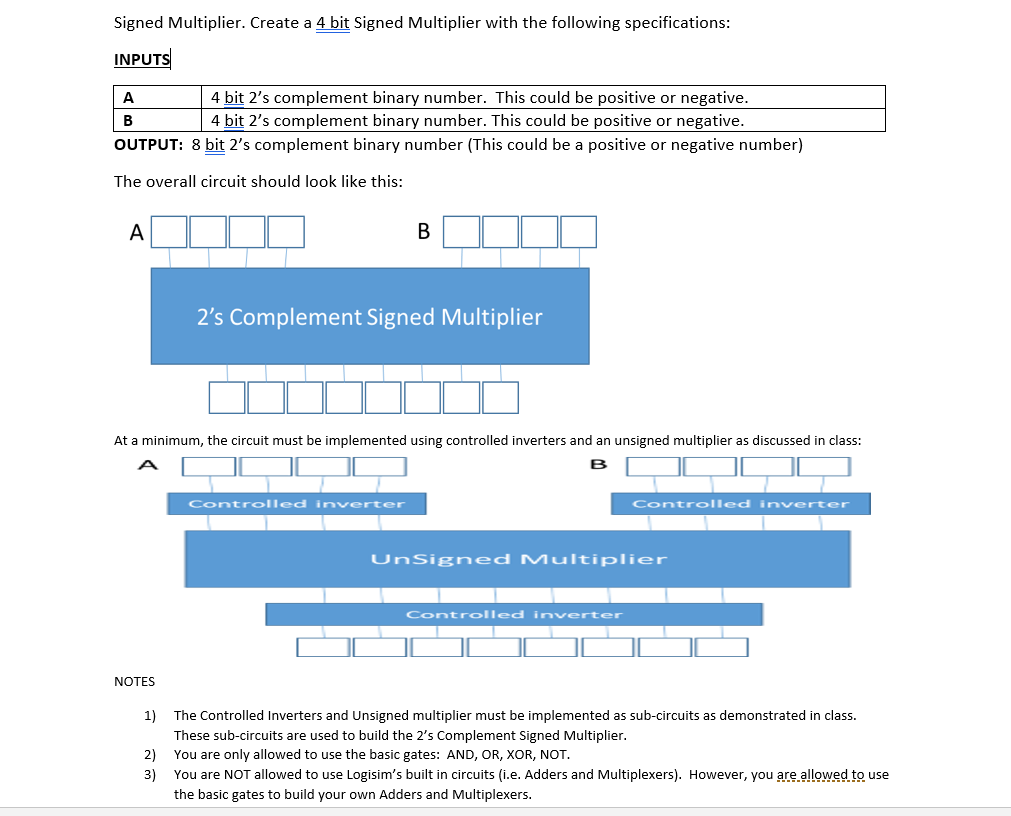 Signed Multiplier. Create a 4 bit Signed Multiplier with the following specifications:

INPUTS

| A | 4 bit 2's complement binary number. This could be positive or negative. |
|---|---|
| B | 4 bit 2's complement binary number. This could be positive or negative. |

OUTPUT: 8 bit 2's complement binary number (This could be a positive or negative number)

The overall circuit should look like this:

A

B

2's Complement Signed Multiplier

At a minimum, the circuit must be implemented using controlled inverters and an unsigned multiplier as discussed in class:

A

B

Controlled inverter

Controlled inverter

UnSigned Multiplier

Controlled inverter

NOTES

1) The Controlled Inverters and Unsigned multiplier must be implemented as sub-circuits as demonstrated in class. These sub-circuits are used to build the 2's Complement Signed Multiplier.
2) You are only allowed to use the basic gates: AND, OR, XOR, NOT.
3) You are NOT allowed to use Logisim's built in circuits (i.e. Adders and Multiplexers). However, you are allowed to use the basic gates to build your own Adders and Multiplexers.